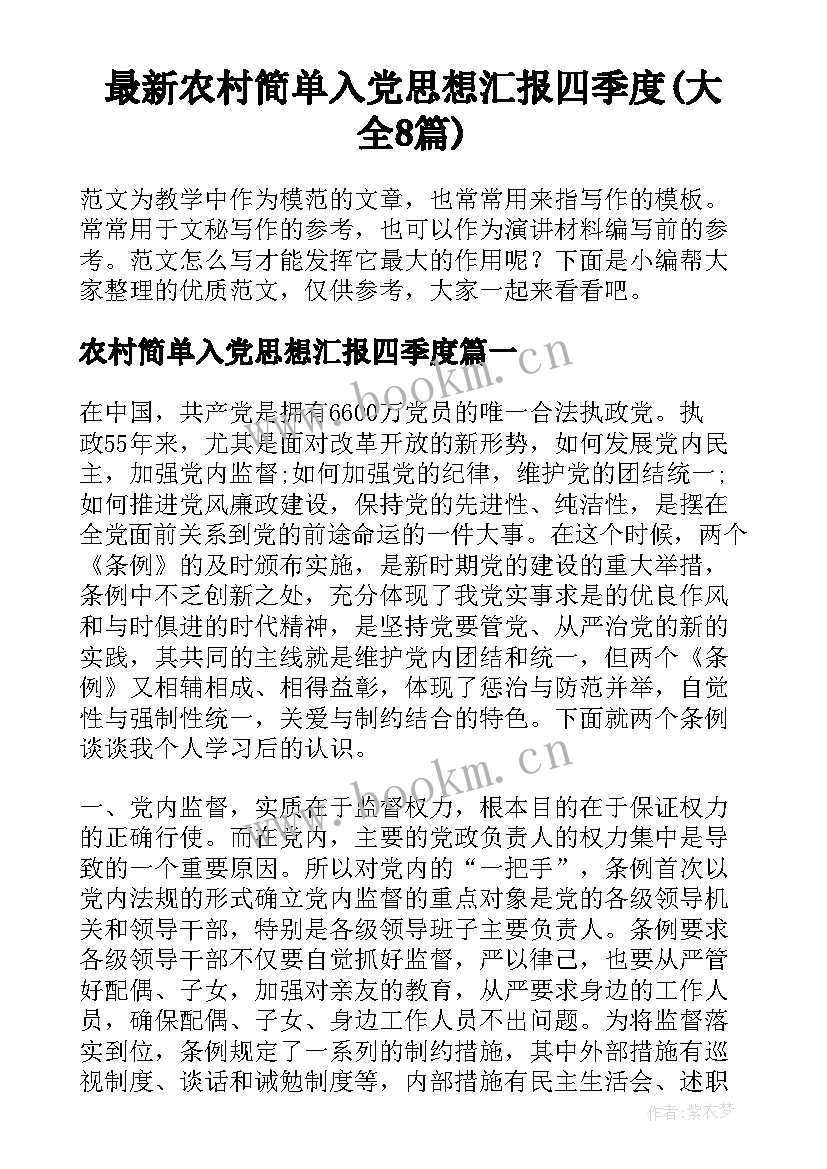 最新农村简单入党思想汇报四季度(大全8篇)

范文为教学中作为模范的文章，也常常用来指写作的模板。常常用于文秘写作的参考，也可以作为演讲材料编写前的参考。范文怎么写才能发挥它最大的作用呢？下面是小编帮大家整理的优质范文，仅供参考，大家一起来看看吧。

农村简单入党思想汇报四季度篇一

www.bookm.cn

在中国，共产党是拥有6600万党员的唯一合法执政党。执政55年来，尤其是面对改革开放的新形势，如何发展党内民主，加强党内监督;如何加强党的纪律，维护党的团结统一;如何推进党风廉政建设，保持党的先进性、纯洁性，是摆在全党面前关系到党的前途命运的一件大事。在这个时候，两个《条例》的及时颁布实施，是新时期党的建设的重大举措，条例中不乏创新之处，充分体现了我党实事求是的优良作风和与时俱进的时代精神，是坚持党要管党、从严治党的新的实践，其共同的主线就是维护党内团结和统一，但两个《条例》又相辅相成、相得益彰，体现了惩治与防范并举，自觉性与强制性统一，关爱与制约结合的特色。下面就两个条例谈谈我个人学习后的认识。

www.bookm.cn

一、党内监督，实质在于监督权力，根本目的在于保证权力的正确行使。而在党内，主要的党政负责人的权力集中是导致的一个重要原因。所以对党内的“一把手”，条例首次以党内法规的形式确立党内监督的重点对象是党的各级领导机关和领导干部，特别是各级领导班子主要负责人。条例要求各级领导干部不仅要自觉抓好监督，严以律己，也要从严管好配偶、子女，加强对亲友的教育，从严要求身边的工作人员，确保配偶、子女、身边工作人员不出问题。为将监督落实到位，条例规定了一系列的制约措施，其中外部措施有巡视制度、谈话和诫勉制度等，内部措施有民主生活会、述职

作者：紫衣梦